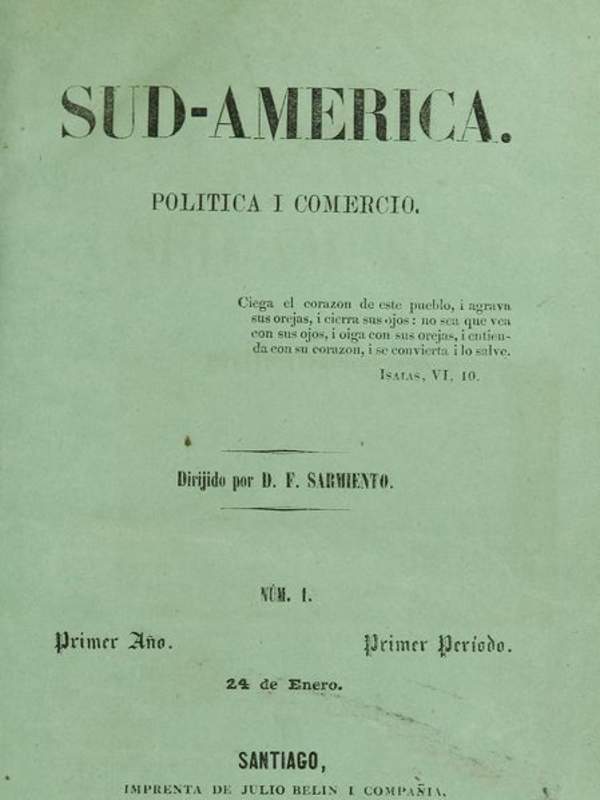 SUD-AMERICA.

POLITICA I COMERCIO.

Ciega el corazon de este pueblo, i agrava sus orejas, i cierra sus ojos: no sea que vea con sus ojos, i oiga con sus orejas, i entienda con su corazon, i se convierta i lo salve.

ISAIAS, VI, 10.

Dirijido por D. F. SARMIENTO.

NÚM. 1.

Primer Año.

Primer Período.

24 de Enero.

SANTIAGO,

IMPRENTA DE JULIO BELIN I COMPAÑIA.